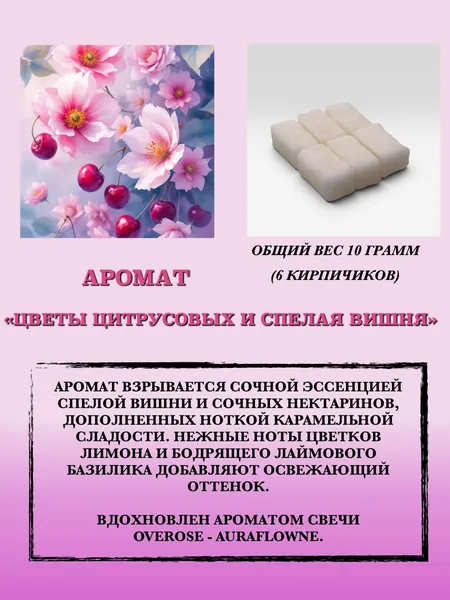 ОБЩИЙ ВЕС 10 ГРАММ
(6 КИРПИЧИКОВ)

АРОМАТ

«ЦВЕТЫ ЦИТРУСОВЫХ И СПЕЛАЯ ВИШНЯ»

АРОМАТ ВЗРЫВАЕТСЯ СОЧНОЙ ЭССЕНЦИЕЙ СПЕЛОЙ ВИШНИ И СОЧНЫХ НЕКТАРИНОВ, ДОПОЛНЕННЫХ НОТКОЙ КАРАМЕЛЬНОЙ СЛАДОСТИ. НЕЖНЫЕ НОТЫ ЦВЕТКОВ ЛИМОНА И БОДРЯЩЕГО ЛАЙМОВОГО БАЗИЛИКА ДОБАВЛЯЮТ ОСВЕЖАЮЩИЙ ОТТЕНОК.

ВДОХНОВЛЕН АРОМАТОМ СВЕЧИ OVEROSE - AURAFLOWNE.